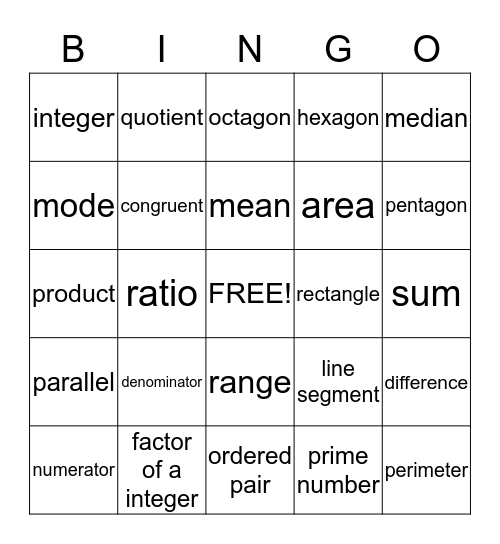 | B | I | N | G | O |
|---|---|---|---|---|
| integer | quotient | octagon | hexagon | median |
| mode | congruent | mean | area | pentagon |
| product | ratio | FREE! | rectangle | sum |
| parallel | denominator | range | line segment | difference |
| numerator | factor of a integer | ordered pair | prime number | perimeter |